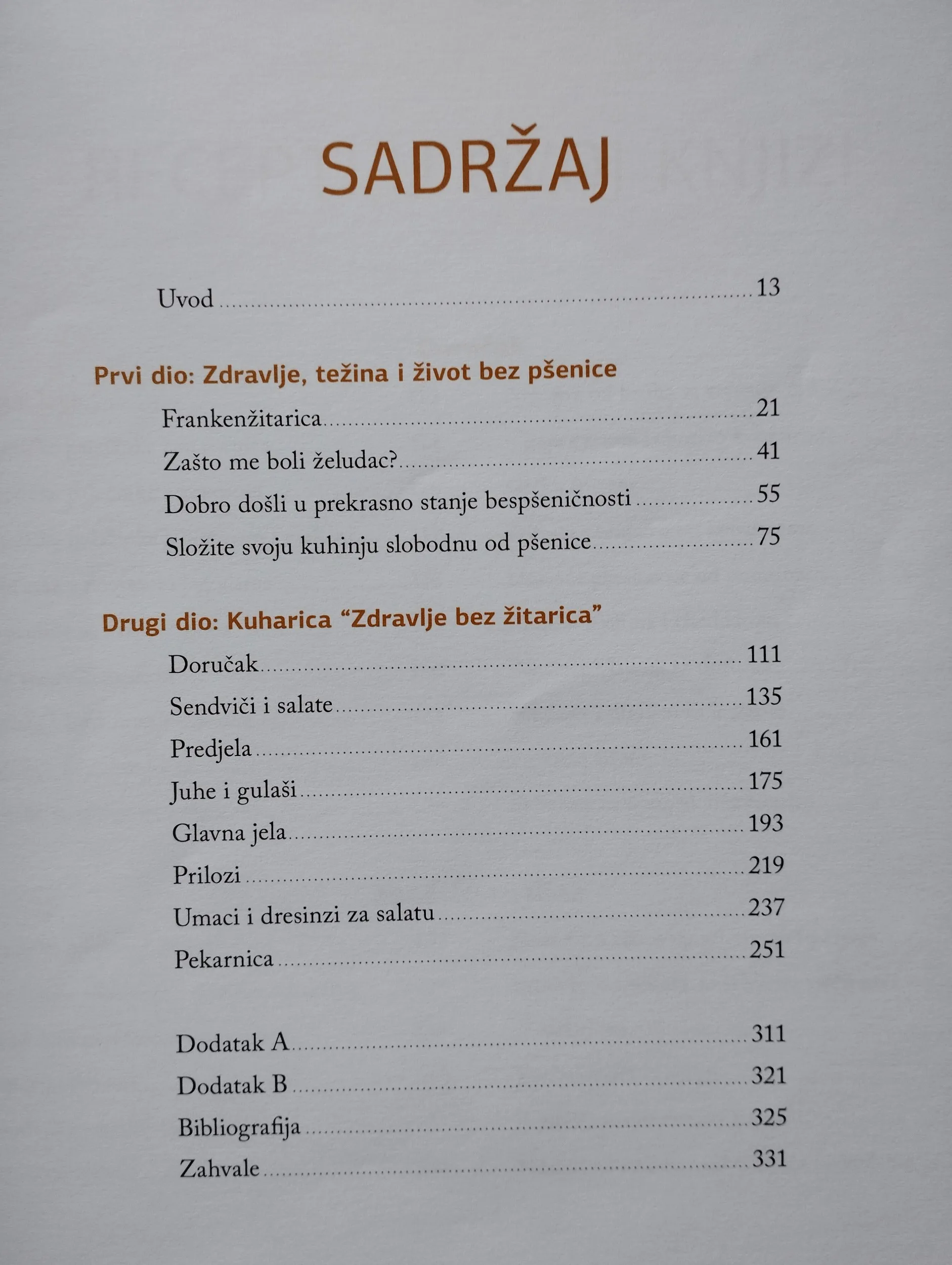 SADRŽAJ

Uvod 13

Prvi dio: Zdravlje, težina i život bez pšenice

Frankenžitarica 21

Zašto me boli želudac? 41

Dobro došli u prekrasno stanje bespšeničnosti 55

Složite svoju kuhinju slobodnu od pšenice 75

Drugi dio: Kuharica "Zdravlje bez žitarica"

Doručak 111

Sendviči i salate 135

Predjela 161

Juhe i gulaši 175

Glavna jela 193

Prilozi 219

Umaci i dresinzi za salatu 237

Pekarnica 251

Dodatak A 311

Dodatak B 321

Bibliografija 325

Zahvale 331